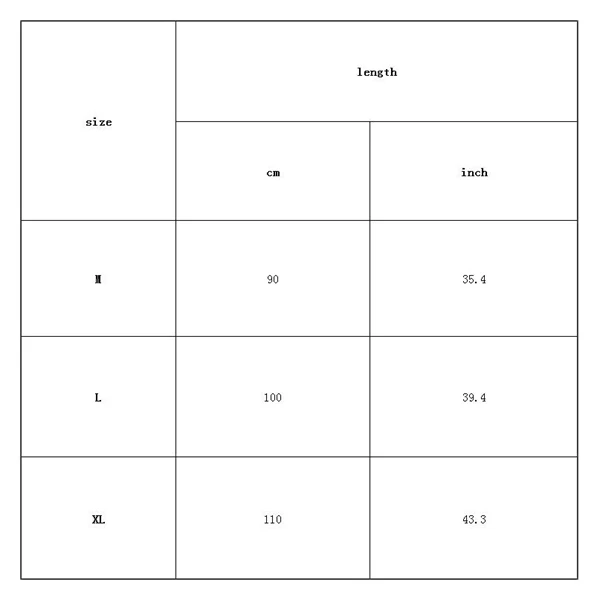 | size | length | |
|---|---|---|
| | cm | inch |
| M | 90 | 35.4 |
| L | 100 | 39.4 |
| XL | 110 | 43.3 |